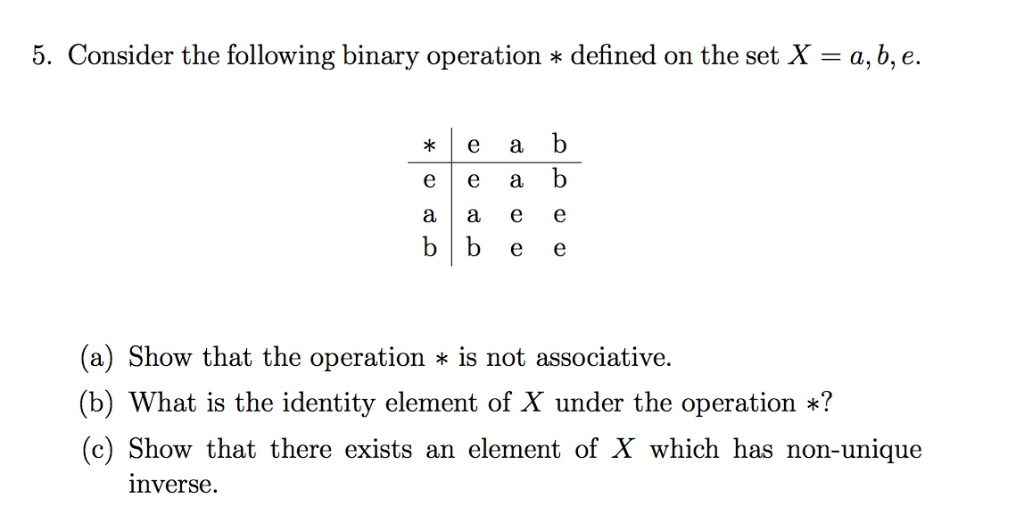 5. Consider the following binary operation $*$ defined on the set $X = a, b, e$.

| $*$ | e | a | b |
|---|---|---|---|
| e | e | a | b |
| a | a | e | e |
| b | b | e | e |

(a) Show that the operation $*$ is not associative.

(b) What is the identity element of $X$ under the operation $*$?

(c) Show that there exists an element of $X$ which has non-unique inverse.